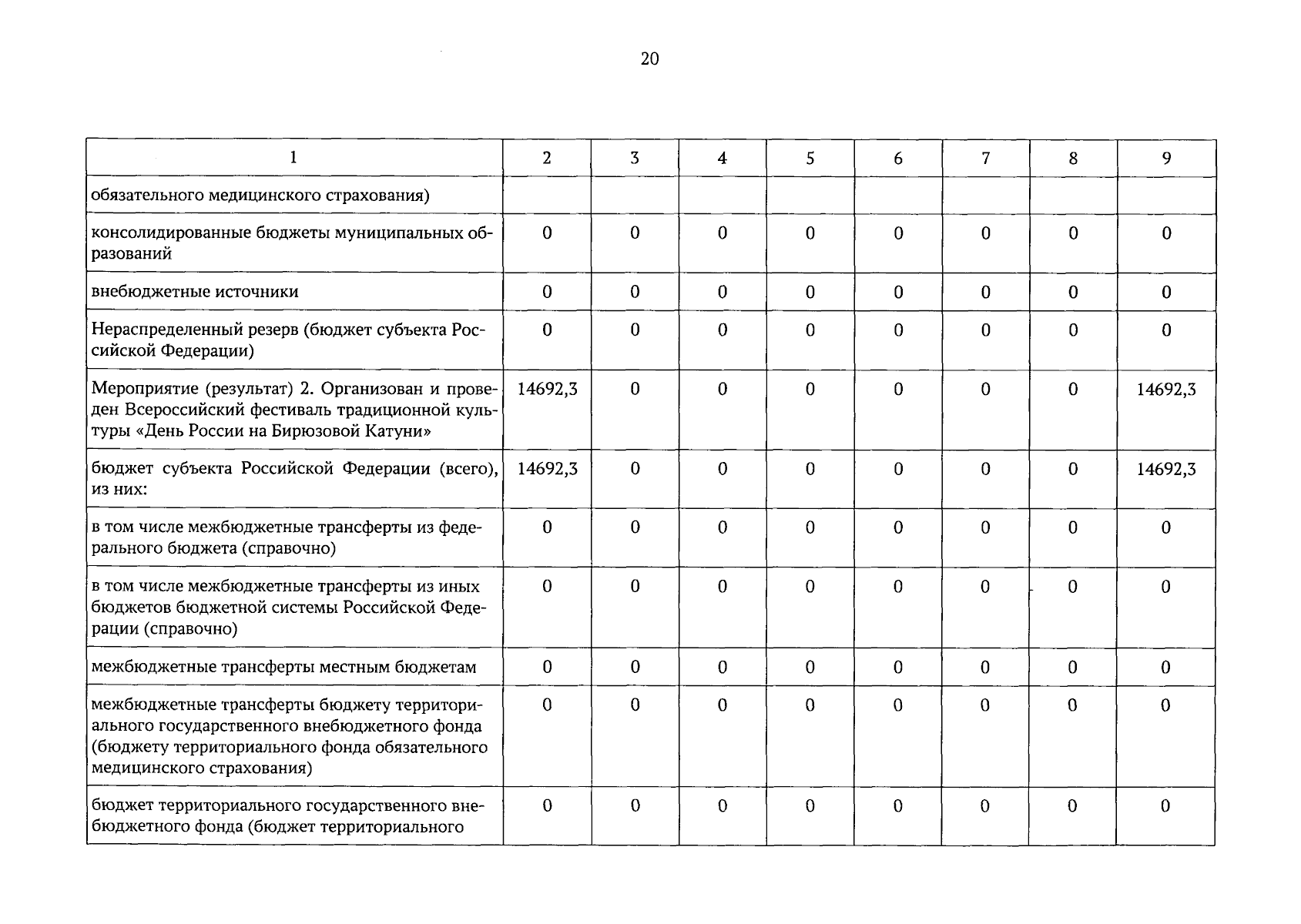 20

| 1 | 2 | 3 | 4 | 5 | 6 | 7 | 8 | 9 |
|---|---|---|---|---|---|---|---|---|
| обязательного медицинского страхования) | | | | | | | | |
| консолидированные бюджеты муниципальных образований | 0 | 0 | 0 | 0 | 0 | 0 | 0 | 0 |
| внебюджетные источники | 0 | 0 | 0 | 0 | 0 | 0 | 0 | 0 |
| Нераспределенный резерв (бюджет субъекта Российской Федерации) | 0 | 0 | 0 | 0 | 0 | 0 | 0 | 0 |
| Мероприятие (результат) 2. Организован и проведен Всероссийский фестиваль традиционной культуры «День России на Бирюзовой Катуни» | 14692,3 | 0 | 0 | 0 | 0 | 0 | 0 | 14692,3 |
| бюджет субъекта Российской Федерации (всего), из них: | 14692,3 | 0 | 0 | 0 | 0 | 0 | 0 | 14692,3 |
| в том числе межбюджетные трансферты из федерального бюджета (справочно) | 0 | 0 | 0 | 0 | 0 | 0 | 0 | 0 |
| в том числе межбюджетные трансферты из иных бюджетов бюджетной системы Российской Федерации (справочно) | 0 | 0 | 0 | 0 | 0 | 0 | 0 | 0 |
| межбюджетные трансферты местным бюджетам | 0 | 0 | 0 | 0 | 0 | 0 | 0 | 0 |
| межбюджетные трансферты бюджету территориального государственного внебюджетного фонда (бюджету территориального фонда обязательного медицинского страхования) | 0 | 0 | 0 | 0 | 0 | 0 | 0 | 0 |
| бюджет территориального государственного внебюджетного фонда (бюджет территориального | 0 | 0 | 0 | 0 | 0 | 0 | 0 | 0 |